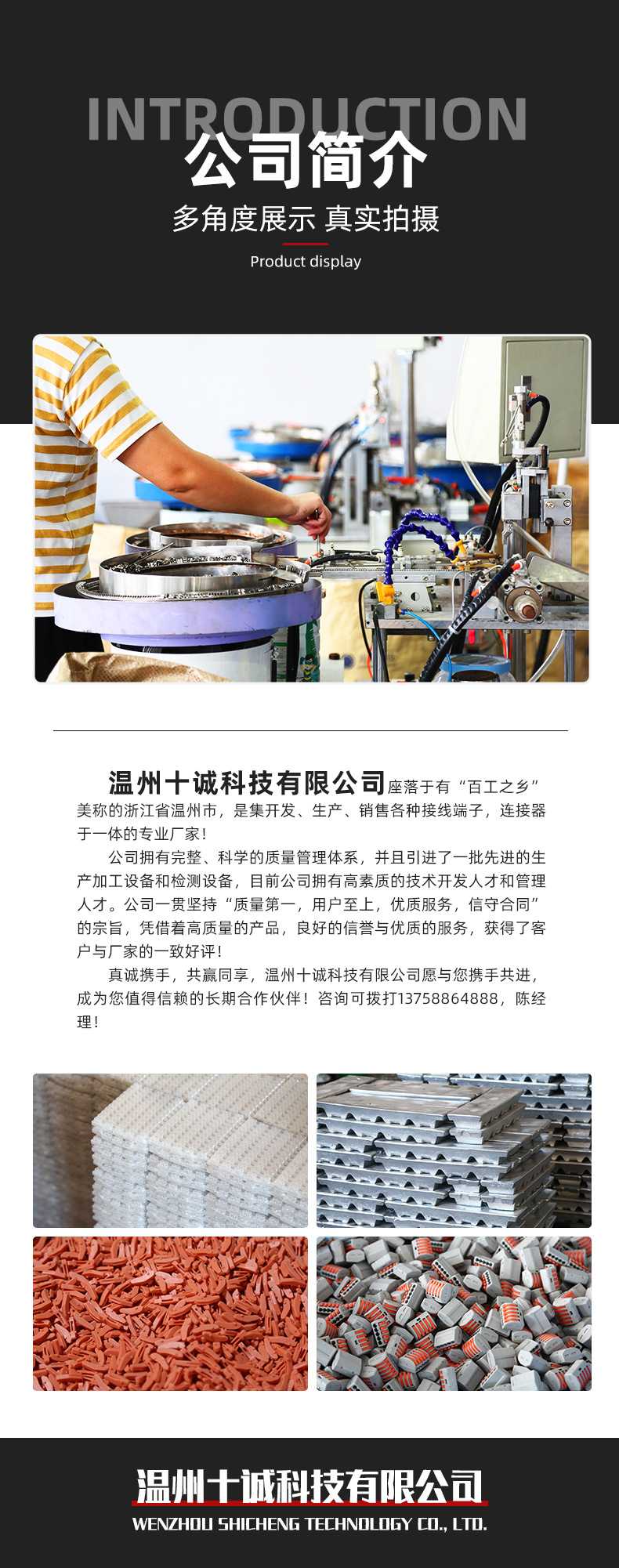 INTRODUCTION
公司简介

多角度展示 真实拍摄

Product display

温州十诚科技有限公司座落于有“百工之乡”美称的浙江省温州市，是集开发、生产、销售各种接线端子，连接器于一体的专业厂家！

公司拥有完整、科学的质量管理体系，并且引进了一批先进的生产加工设备和检测设备，目前公司拥有高素质的技术开发人才和管理人才。公司一贯坚持“质量第一，用户至上，优质服务，信守合同”的宗旨，凭借着高质量的产品，良好的信誉与优质的服务，获得了客户与厂家的一致好评！

真诚携手，共赢同享，温州十诚科技有限公司愿与您携手共进，成为您值得信赖的长期合作伙伴！咨询可拨打13758864888，陈经理！

温州十诚科技有限公司
WENZHOU SHICHENG TECHNOLOGY CO., LTD.